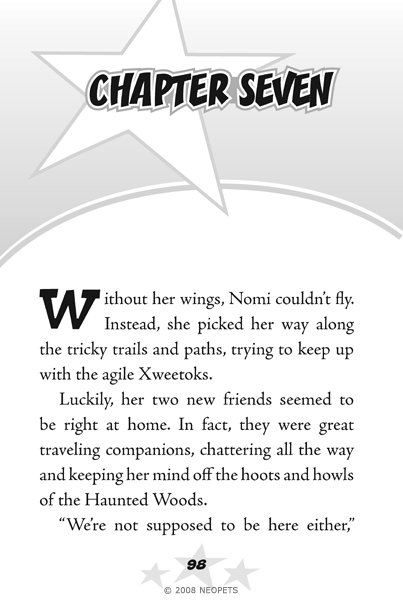 CHAPTER SEVEN

Without her wings, Nomi couldn't fly. Instead, she picked her way along the tricky trails and paths, trying to keep up with the agile Xweetoks.

Luckily, her two new friends seemed to be right at home. In fact, they were great traveling companions, chattering all the way and keeping her mind off the hoots and howls of the Haunted Woods.

"We're not supposed to be here either,"

98

© 2008 NEOPETS